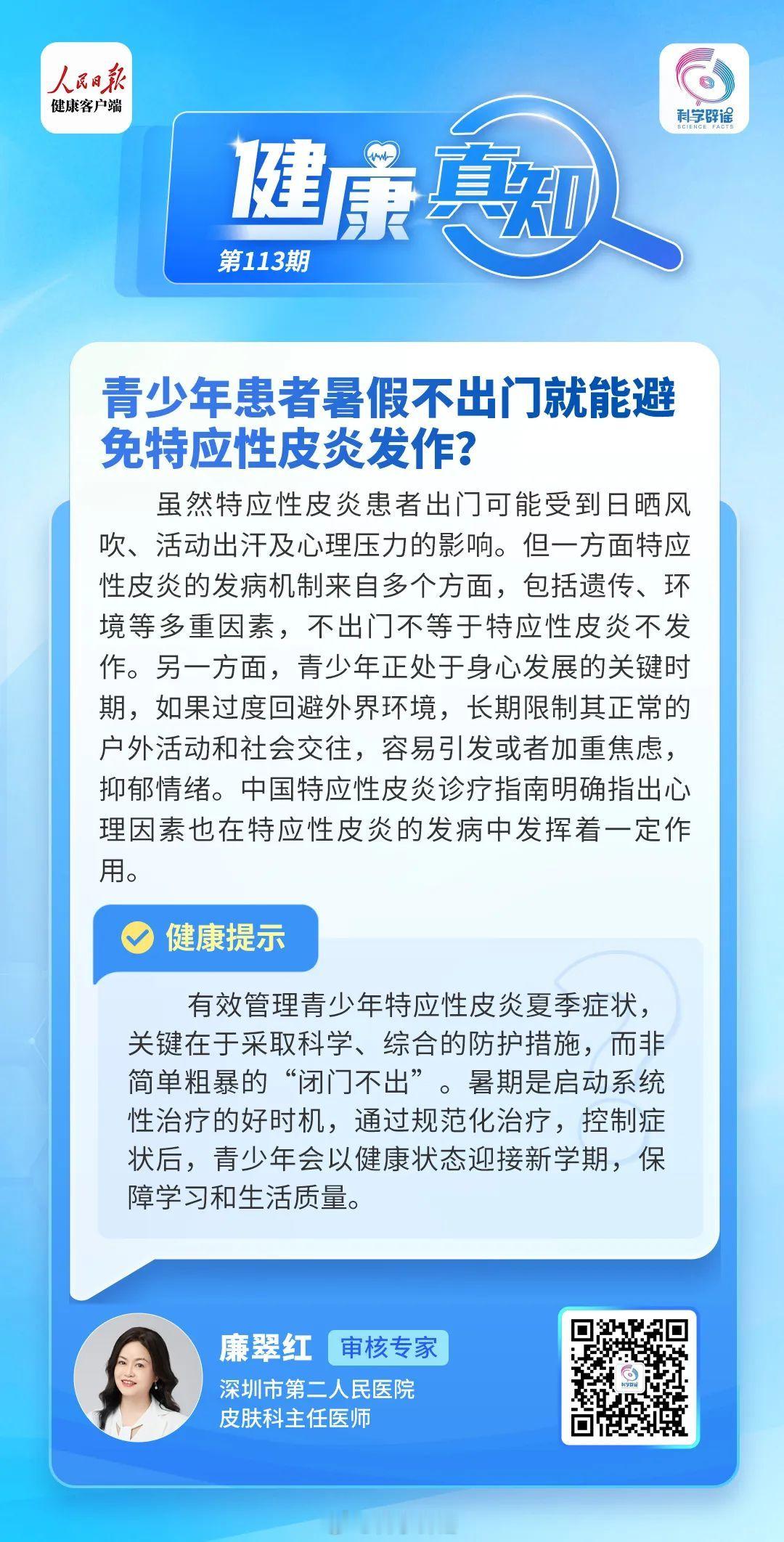 人民日报
健康客户端

科学辟谣
SCIENCE FACTS

健康真知
第113期

青少年患者暑假不出门就能避免特应性皮炎发作？

虽然特应性皮炎患者出门可能受到日晒风吹、活动出汗及心理压力的影响。但一方面特应性皮炎的发病机制来自多个方面，包括遗传、环境等多重因素，不出门不等于特应性皮炎不发作。另一方面，青少年正处于身心发展的关键时期，如果过度回避外界环境，长期限制其正常的户外活动和社会交往，容易引发或者加重焦虑，抑郁情绪。中国特应性皮炎诊疗指南明确指出心理因素也在特应性皮炎的发病中发挥着一定作用。

健康提示

有效管理青少年特应性皮炎夏季症状，关键在于采取科学、综合的防护措施，而非简单粗暴的“闭门不出”。暑期是启动系统性治疗的好时机，通过规范化治疗，控制症状后，青少年会以健康状态迎接新学期，保障学习和生活质量。

廉翠红 审核专家
深圳市第二人民医院
皮肤科主任医师

科学辟谣